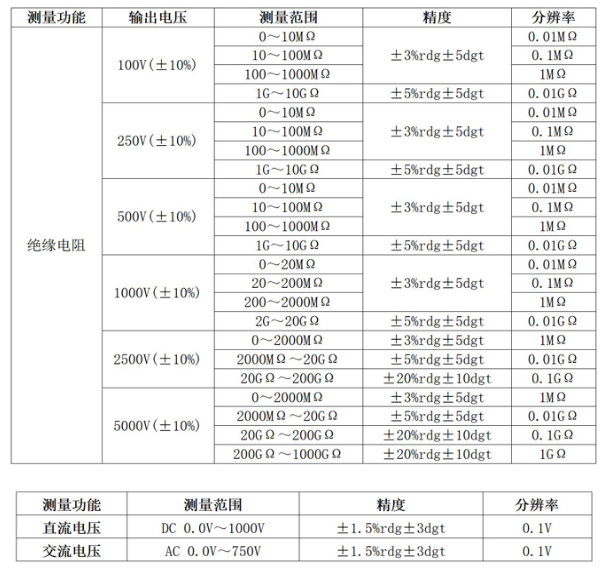 | 测量功能 | 输出电压 | 测量范围 | 精度 | 分辨率 |
|---|---|---|---|---|
| 绝缘电阻 | 100V(±10%) | 0～10MΩ | ±3%rdg±5dgt | 0.01MΩ |
| | | 10～100MΩ | | 0.1MΩ |
| | | 100～1000MΩ | | 1MΩ |
| | | 1G～10GΩ | ±5%rdg±5dgt | 0.01GΩ |
| | 250V(±10%) | 0～10MΩ | ±3%rdg±5dgt | 0.01MΩ |
| | | 10～100MΩ | | 0.1MΩ |
| | | 100～1000MΩ | | 1MΩ |
| | | 1G～10GΩ | ±5%rdg±5dgt | 0.01GΩ |
| | 500V(±10%) | 0～10MΩ | ±3%rdg±5dgt | 0.01MΩ |
| | | 10～100MΩ | | 0.1MΩ |
| | | 100～1000MΩ | | 1MΩ |
| | | 1G～10GΩ | ±5%rdg±5dgt | 0.01GΩ |
| | 1000V(±10%) | 0～20MΩ | ±3%rdg±5dgt | 0.01MΩ |
| | | 20～200MΩ | | 0.1MΩ |
| | | 200～2000MΩ | | 1MΩ |
| | | 2G～20GΩ | ±5%rdg±5dgt | 0.01GΩ |
| | 2500V(±10%) | 0～2000MΩ | ±3%rdg±5dgt | 1MΩ |
| | | 2000MΩ～20GΩ | ±5%rdg±5dgt | 0.01GΩ |
| | | 20GΩ～200GΩ | ±20%rdg±10dgt | 0.1GΩ |
| | 5000V(±10%) | 0～2000MΩ | ±3%rdg±5dgt | 1MΩ |
| | | 2000MΩ～20GΩ | ±5%rdg±5dgt | 0.01GΩ |
| | | 20GΩ～200GΩ | ±20%rdg±10dgt | 0.1GΩ |
| | | 200GΩ～1000GΩ | ±20%rdg±10dgt | 1GΩ |

| 测量功能 | 测量范围 | 精度 | 分辨率 |
|---|---|---|---|
| 直流电压 | DC 0.0V～1000V | ±1.5%rdg±3dgt | 0.1V |
| 交流电压 | AC 0.0V～750V | ±1.5%rdg±3dgt | 0.1V |